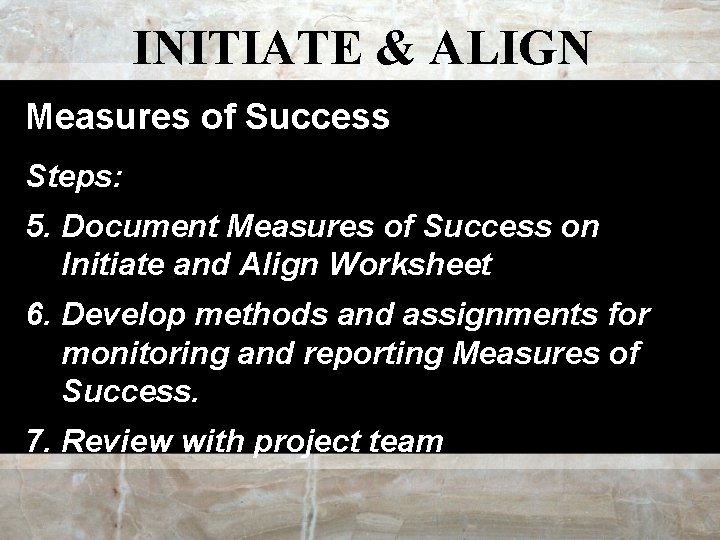 INITIATE & ALIGN

Measures of Success

Steps:

5. Document Measures of Success on Initiate and Align Worksheet

6. Develop methods and assignments for monitoring and reporting Measures of Success.

7. Review with project team